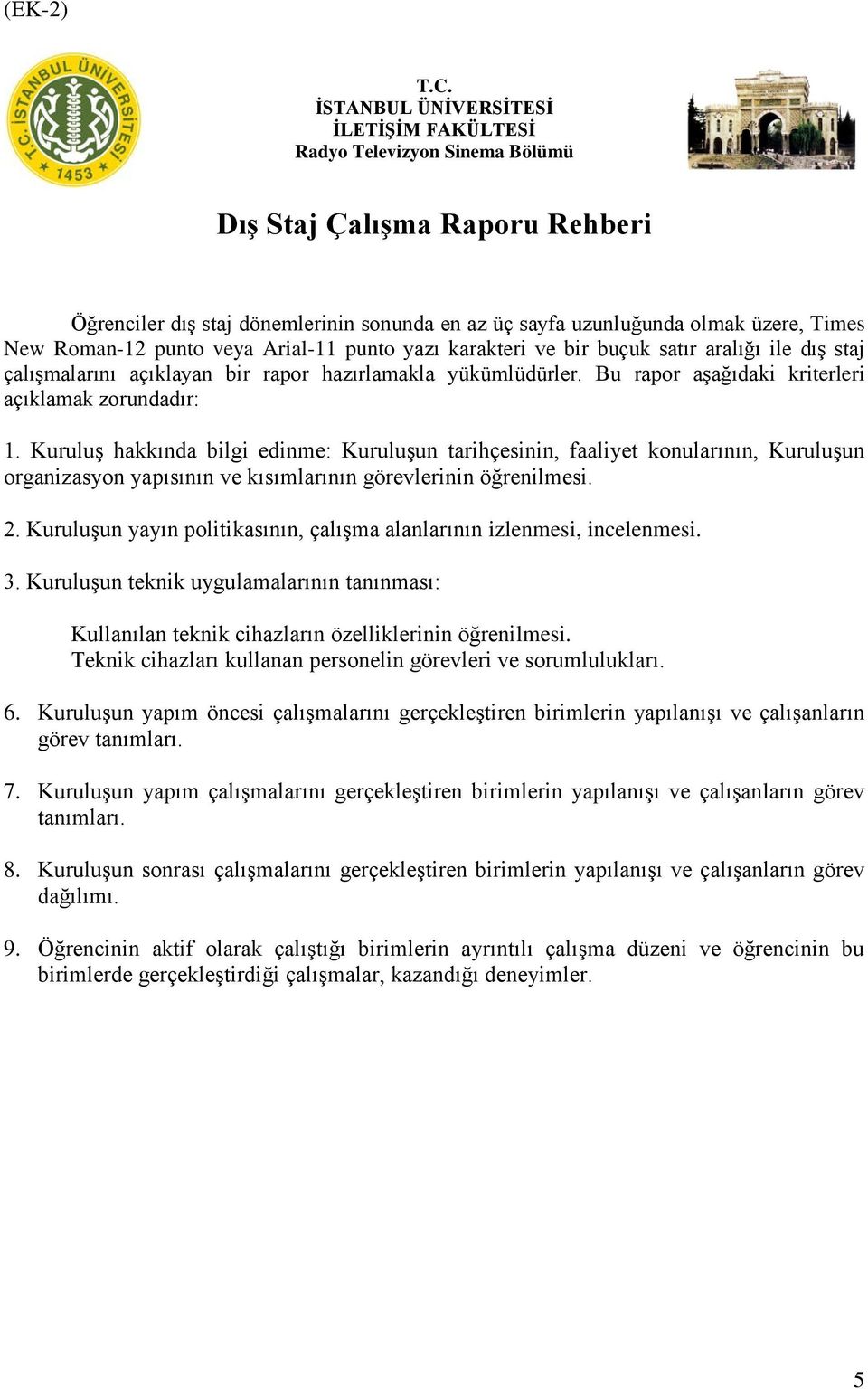 (EK-2)

T.C. İSTANBUL ÜNİVERSİTESİ 1453

T.C.
İSTANBUL ÜNİVERSİTESİ
İLETİŞİM FAKÜLTESİ
Radyo Televizyon Sinema Bölümü

Dış Staj Çalışma Raporu Rehberi

Öğrenciler dış staj dönemlerinin sonunda en az üç sayfa uzunluğunda olmak üzere, Times New Roman-12 punto veya Arial-11 punto yazı karakteri ve bir buçuk satır aralığı ile dış staj çalışmalarını açıklayan bir rapor hazırlamakla yükümlüdürler. Bu rapor aşağıdaki kriterleri açıklamak zorundadır:

1. Kuruluş hakkında bilgi edinme: Kuruluşun tarihçesinin, faaliyet konularının, Kuruluşun organizasyon yapısının ve kısımlarının görevlerinin öğrenilmesi.

2. Kuruluşun yayın politikasının, çalışma alanlarının izlenmesi, incelenmesi.

3. Kuruluşun teknik uygulamalarının tanınması:

Kullanılan teknik cihazların özelliklerinin öğrenilmesi.
Teknik cihazları kullanan personelin görevleri ve sorumlulukları.

6. Kuruluşun yapım öncesi çalışmalarını gerçekleştiren birimlerin yapılanışı ve çalışanların görev tanımları.

7. Kuruluşun yapım çalışmalarını gerçekleştiren birimlerin yapılanışı ve çalışanların görev tanımları.

8. Kuruluşun sonrası çalışmalarını gerçekleştiren birimlerin yapılanışı ve çalışanların görev dağılımı.

9. Öğrencinin aktif olarak çalıştığı birimlerin ayrıntılı çalışma düzeni ve öğrencinin bu birimlerde gerçekleştirdiği çalışmalar, kazandığı deneyimler.

5